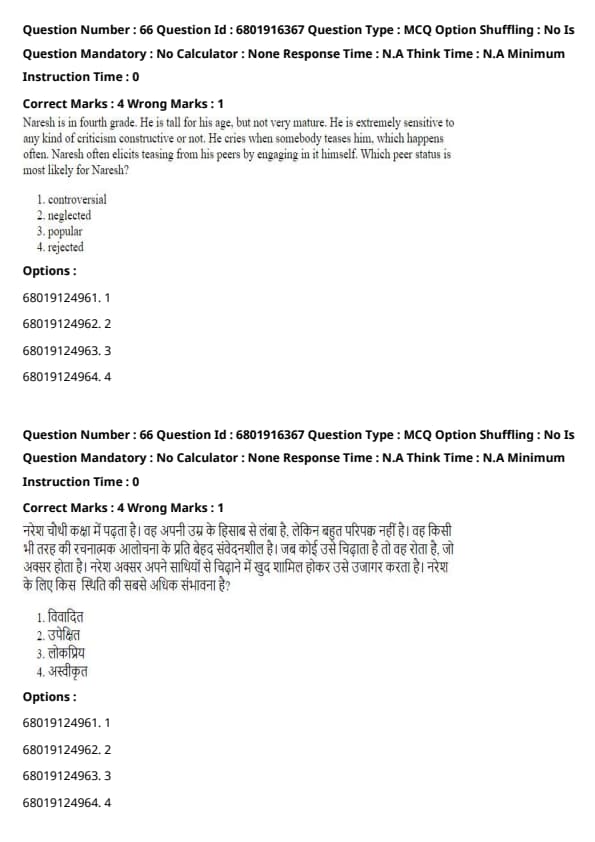 Question Number : 66 Question Id : 6801916367 Question Type : MCQ Option Shuffling : No Is Question Mandatory : No Calculator : None Response Time : N.A Think Time : N.A Minimum Instruction Time : 0

Correct Marks : 4 Wrong Marks : 1

Naresh is in fourth grade. He is tall for his age, but not very mature. He is extremely sensitive to any kind of criticism constructive or not. He cries when somebody teases him, which happens often. Naresh often elicits teasing from his peers by engaging in it himself. Which peer status is most likely for Naresh?

1. controversial
2. neglected
3. popular
4. rejected

Options :

68019124961. 1

68019124962. 2

68019124963. 3

68019124964. 4

Question Number : 66 Question Id : 6801916367 Question Type : MCQ Option Shuffling : No Is Question Mandatory : No Calculator : None Response Time : N.A Think Time : N.A Minimum Instruction Time : 0

Correct Marks : 4 Wrong Marks : 1

नरेश चौथी कक्षा में पढ़ता है। वह अपनी उम्र के हिसाब से लंबा है, लेकिन बहुत परिपक्व नहीं है। वह किसी भी तरह की रचनात्मक आलोचना के प्रति बेहद संवेदनशील है। जब कोई उसे चिढ़ाता है तो वह रोता है, जो अक्सर होता है। नरेश अक्सर अपने साथियों से चिढ़ाने में खुद शामिल होकर उसे उजागर करता है। नरेश के लिए किस स्थिति की सबसे अधिक संभावना है?

1. विवादित
2. उपेक्षित
3. लोकप्रिय
4. अस्वीकृत

Options :

68019124961. 1

68019124962. 2

68019124963. 3

68019124964. 4